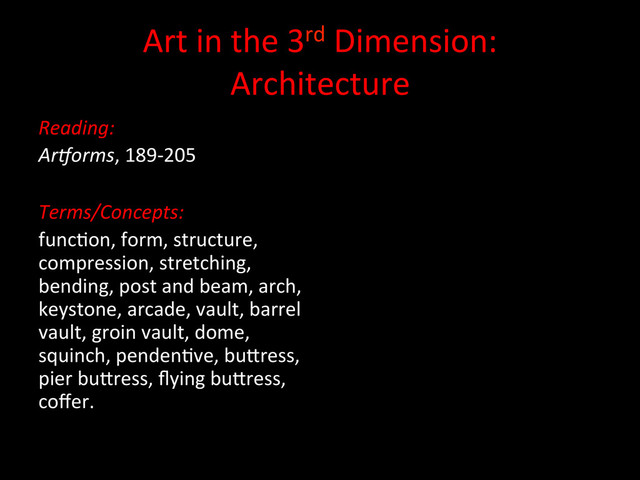 Art in the 3rd Dimension:
Architecture

Reading:
Artforms, 189-205

Terms/Concepts:
function, form, structure, compression, stretching, bending, post and beam, arch, keystone, arcade, vault, barrel vault, groin vault, dome, squinch, pendentive, buttress, pier buttress, flying buttress, coffer.